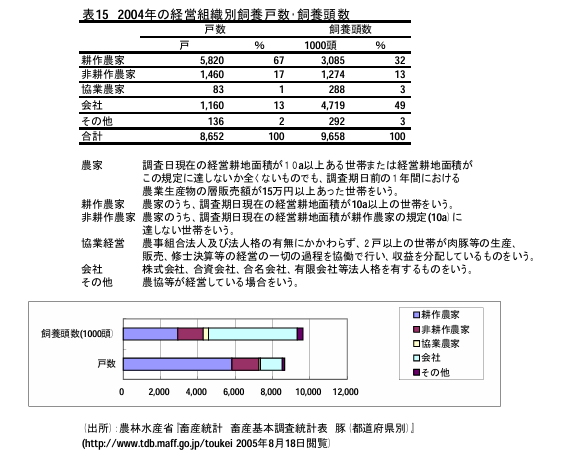 表15　2004年の経営組織別飼養戸数･飼養頭数

| | 戸数 | | 飼養頭数 | |
|---|---|---|---|---|
| | 戸 | % | 1000頭 | % |
| 耕作農家 | 5,820 | 67 | 3,085 | 32 |
| 非耕作農家 | 1,460 | 17 | 1,274 | 13 |
| 協業農家 | 83 | 1 | 288 | 3 |
| 会社 | 1,160 | 13 | 4,719 | 49 |
| その他 | 136 | 2 | 292 | 3 |
| 合計 | 8,652 | 100 | 9,658 | 100 |

農家　調査日現在の経営耕地面積が10a以上ある世帯または経営耕地面積がこの規定に達しないか全くないものでも、調査期日前の1年間における農業生産物の層販売額が15万円以上あった世帯をいう。
耕作農家　農家のうち、調査期日現在の経営耕地面積が10a以上の世帯をいう。
非耕作農家　農家のうち、調査期日現在の経営耕地面積が耕作農家の規定(10a)に達しない世帯をいう。
協業経営　農事組合法人及び法人格の有無にかかわらず、2戸以上の世帯が肉豚等の生産、販売、修士決算等の経営の一切の過程を協働で行い、収益を分配しているものをいう。
会社　株式会社、合資会社、合名会社、有限会社等法人格を有するものをいう。
その他　農協等が経営している場合をいう。

飼養頭数(1000頭)
戸数
0　2,000　4,000　6,000　8,000　10,000　12,000
耕作農家
非耕作農家
協業農家
会社
その他

(出所):農林水産省『畜産統計　畜産基本調査統計表　豚(都道府県別)』
(http://www.tdb.maff.go.jp/toukei 2005年8月18日閲覧)